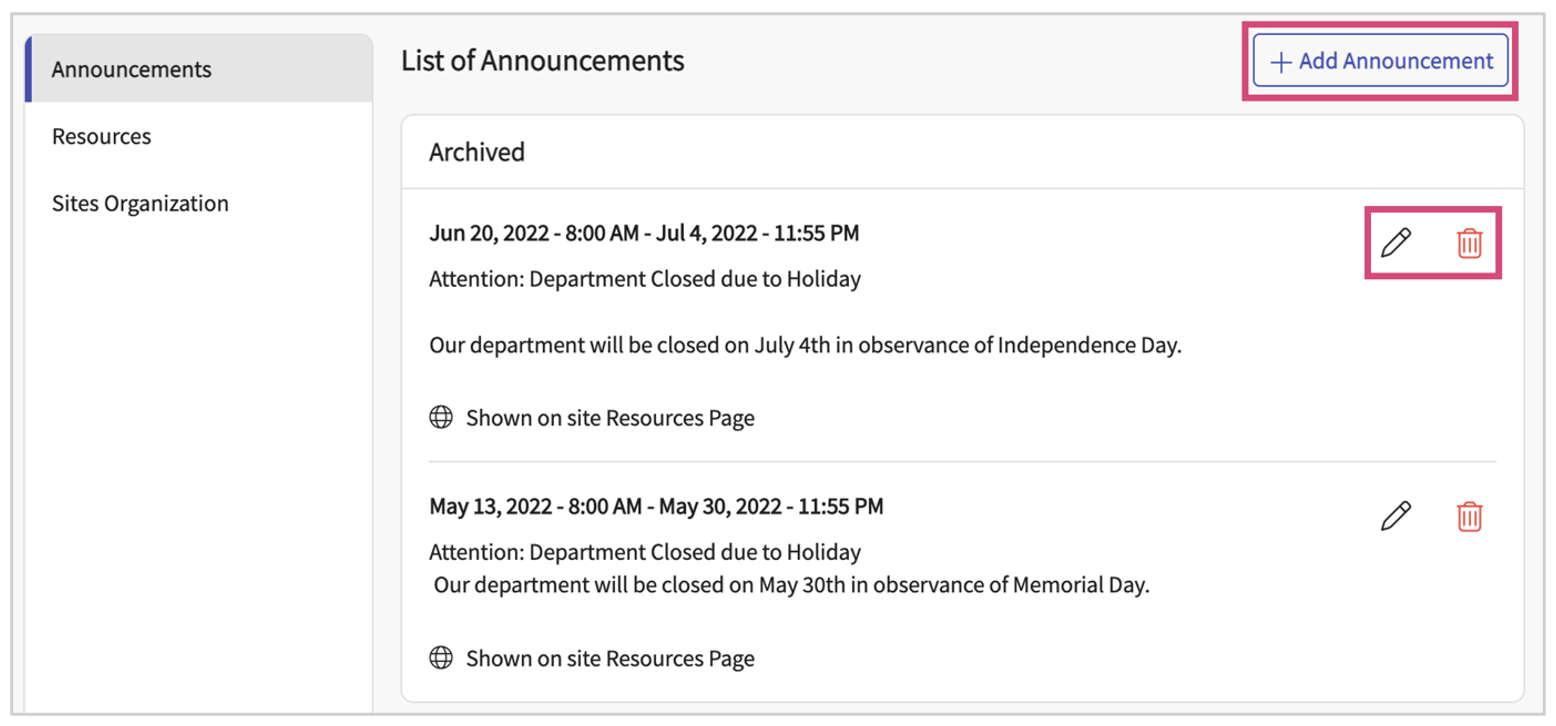 Announcements

Resources

Sites Organization

List of Announcements

+ Add Announcement

Archived

Jun 20, 2022 - 8:00 AM - Jul 4, 2022 - 11:55 PM

Attention: Department Closed due to Holiday

Our department will be closed on July 4th in observance of Independence Day.

Shown on site Resources Page

May 13, 2022 - 8:00 AM - May 30, 2022 - 11:55 PM

Attention: Department Closed due to Holiday
Our department will be closed on May 30th in observance of Memorial Day.

Shown on site Resources Page